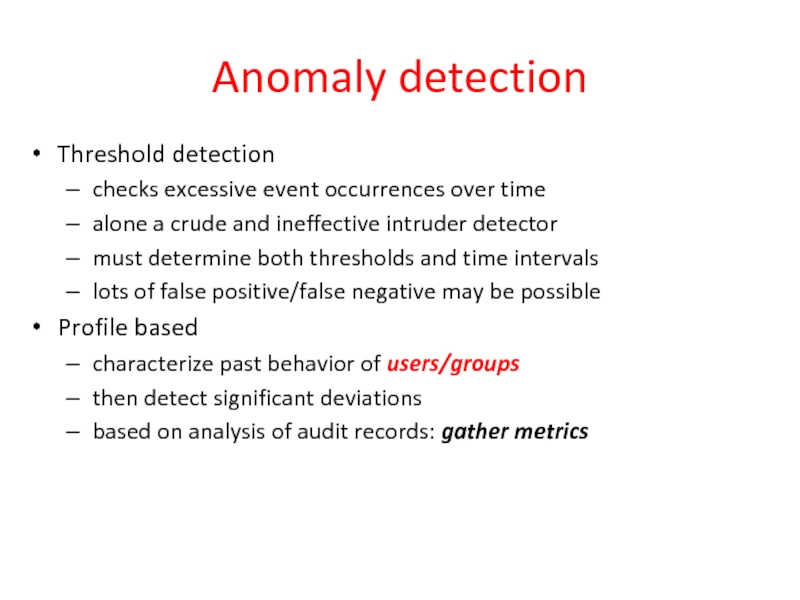 Anomaly detection

• Threshold detection
– checks excessive event occurrences over time
– alone a crude and ineffective intruder detector
– must determine both thresholds and time intervals
– lots of false positive/false negative may be possible

• Profile based
– characterize past behavior of users/groups
– then detect significant deviations
– based on analysis of audit records: gather metrics